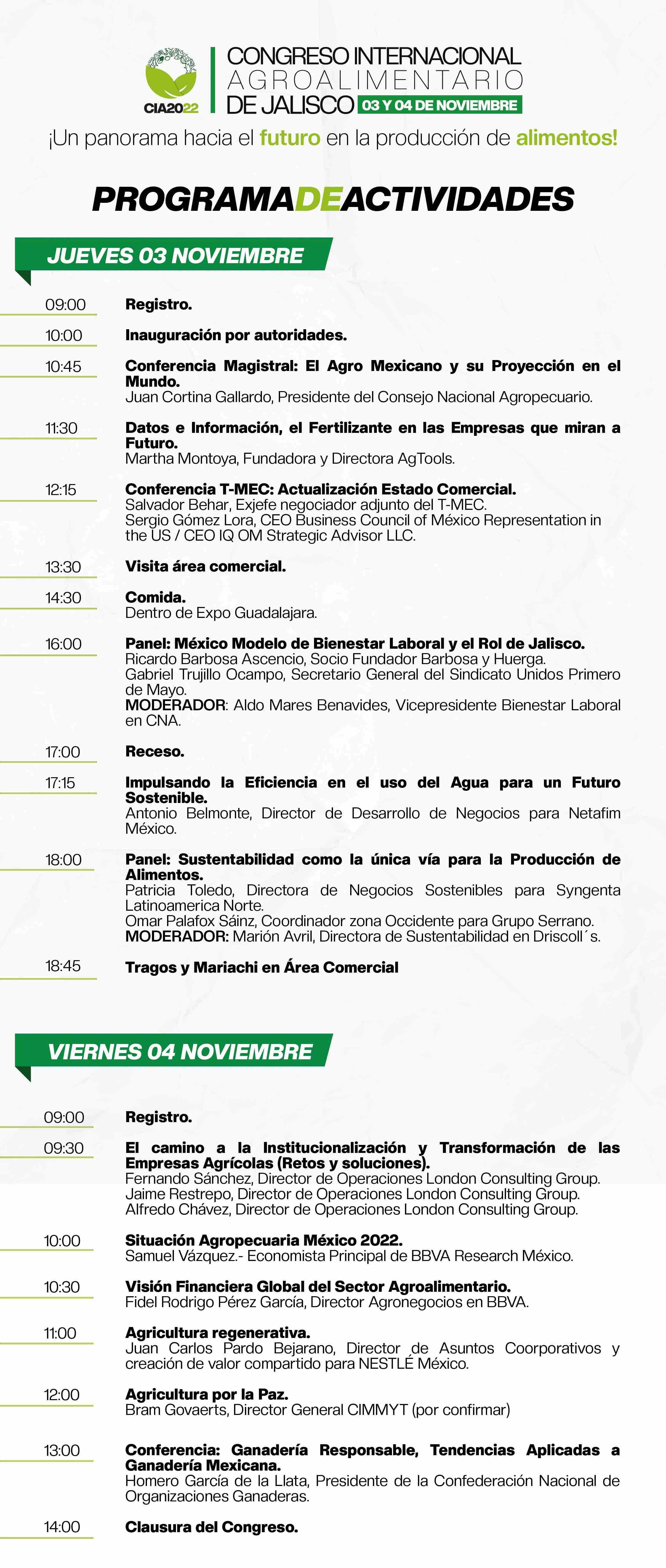 CIA2022

CONGRESO INTERNACIONAL AGROALIMENTARIO DE JALISCO 03 Y 04 DE NOVIEMBRE

¡Un panorama hacia el futuro en la producción de alimentos!

PROGRAMADEACTIVIDADES

JUEVES 03 NOVIEMBRE

09:00 Registro.

10:00 Inauguración por autoridades.

10:45 Conferencia Magistral: El Agro Mexicano y su Proyección en el Mundo.
Juan Cortina Gallardo, Presidente del Consejo Nacional Agropecuario.

11:30 Datos e Información, el Fertilizante en las Empresas que miran a Futuro.
Martha Montoya, Fundadora y Directora AgTools.

12:15 Conferencia T-MEC: Actualización Estado Comercial.
Salvador Behar, Exjefe negociador adjunto del T-MEC.
Sergio Gómez Lora, CEO Business Council of México Representation in the US / CEO IQ OM Strategic Advisor LLC.

13:30 Visita área comercial.

14:30 Comida.
Dentro de Expo Guadalajara.

16:00 Panel: México Modelo de Bienestar Laboral y el Rol de Jalisco.
Ricardo Barbosa Ascencio, Socio Fundador Barbosa y Huerga.
Gabriel Trujillo Ocampo, Secretario General del Sindicato Unidos Primero de Mayo.
MODERADOR: Aldo Mares Benavides, Vicepresidente Bienestar Laboral en CNA.

17:00 Receso.

17:15 Impulsando la Eficiencia en el uso del Agua para un Futuro Sostenible.
Antonio Belmonte, Director de Desarrollo de Negocios para Netafim México.

18:00 Panel: Sustentabilidad como la única vía para la Producción de Alimentos.
Patricia Toledo, Directora de Negocios Sostenibles para Syngenta Latinoamerica Norte.
Omar Palafox Sáinz, Coordinador zona Occidente para Grupo Serrano.
MODERADOR: Marión Avril, Directora de Sustentabilidad en Driscoll´s.

18:45 Tragos y Mariachi en Área Comercial

VIERNES 04 NOVIEMBRE

09:00 Registro.

09:30 El camino a la Institucionalización y Transformación de las Empresas Agrícolas (Retos y soluciones).
Fernando Sánchez, Director de Operaciones London Consulting Group.
Jaime Restrepo, Director de Operaciones London Consulting Group.
Alfredo Chávez, Director de Operaciones London Consulting Group.

10:00 Situación Agropecuaria México 2022.
Samuel Vázquez.- Economista Principal de BBVA Research México.

10:30 Visión Financiera Global del Sector Agroalimentario.
Fidel Rodrigo Pérez García, Director Agronegocios en BBVA.

11:00 Agricultura regenerativa.
Juan Carlos Pardo Bejarano, Director de Asuntos Coorporativos y creación de valor compartido para NESTLÉ México.

12:00 Agricultura por la Paz.
Bram Govaerts, Director General CIMMYT (por confirmar)

13:00 Conferencia: Ganadería Responsable, Tendencias Aplicadas a Ganadería Mexicana.
Homero García de la Llata, Presidente de la Confederación Nacional de Organizaciones Ganaderas.

14:00 Clausura del Congreso.